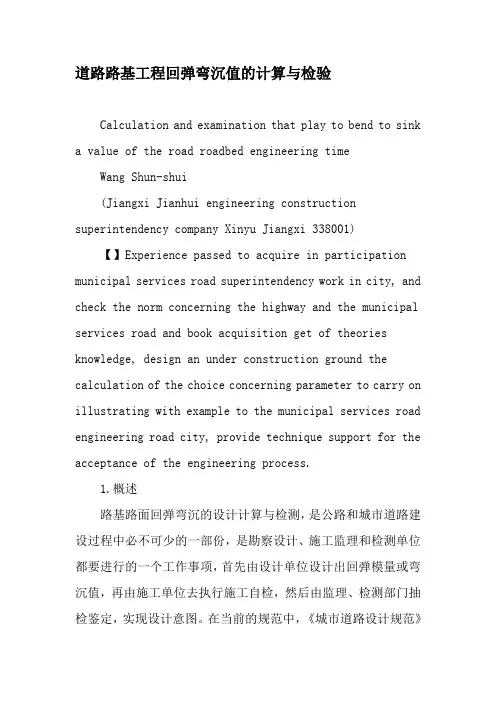 道路路基工程回弹弯沉值的计算与检验

Calculation and examination that play to bend to sink a value of the road roadbed engineering time

Wang Shun-shui

(Jiangxi Jianhui engineering construction superintendency company Xinyu Jiangxi 338001)

【】Experience passed to acquire in participation municipal services road superintendency work in city, and check the norm concerning the highway and the municipal services road and book acquisition get of theories knowledge, design an under construction ground the calculation of the choice concerning parameter to carry on illustrating with example to the municipal services road engineering road city, provide technique support for the acceptance of the engineering process.

1.概述

路基路面回弹弯沉的设计计算与检测，是公路和城市道路建设过程中必不可少的一部份，是勘察设计、施工监理和检测单位都要进行的一个工作事项，首先由设计单位设计出回弹模量或弯沉值，再由施工单位去执行施工自检，然后由监理、检测部门抽检鉴定，实现设计意图。在当前的规范中，《城市道路设计规范》